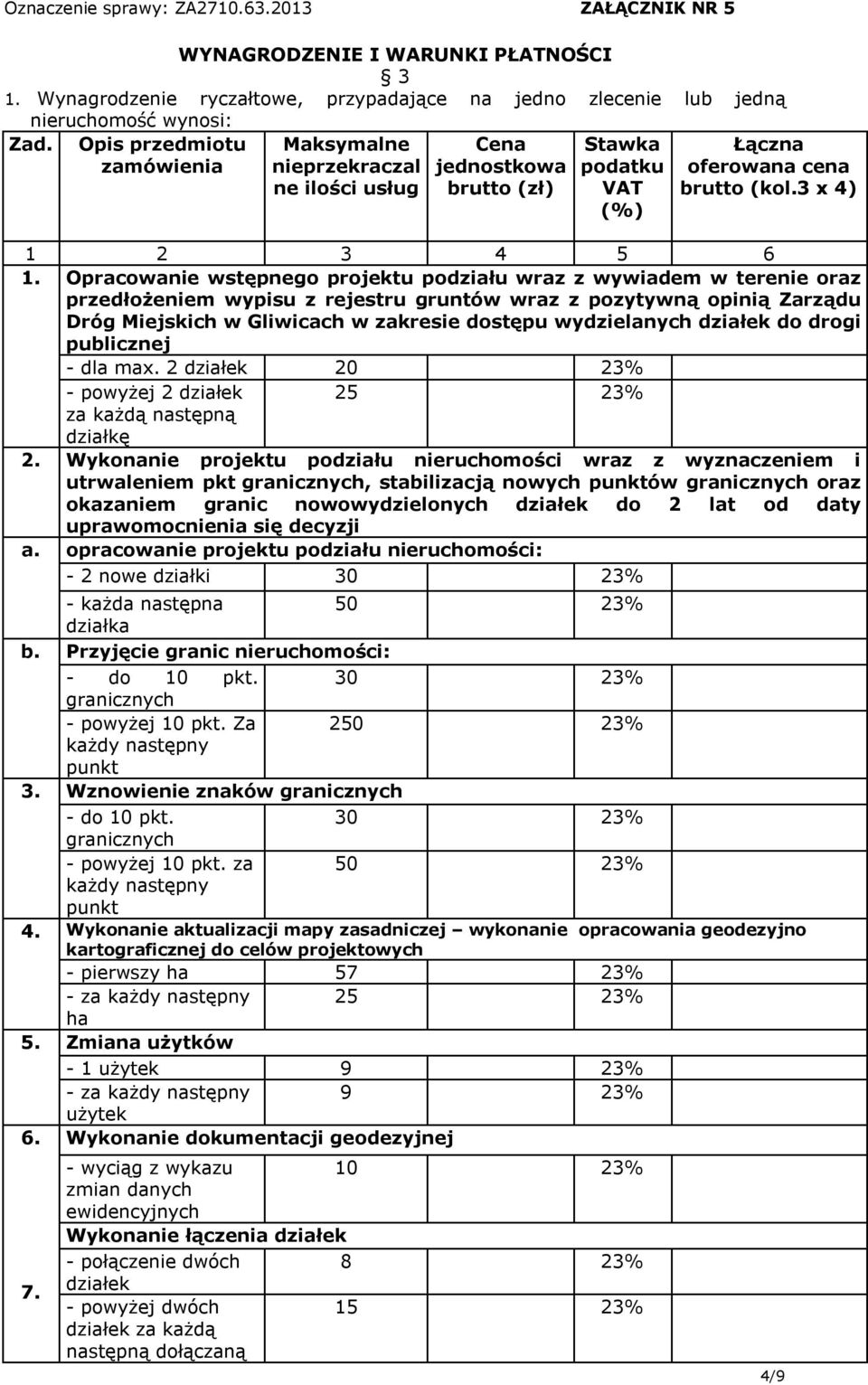 Oznaczenie sprawy: ZA2710.63.2013 ZAŁĄCZNIK NR 5

WYNAGRODZENIE I WARUNKI PŁATNOŚCI
§ 3
1. Wynagrodzenie ryczałtowe, przypadające na jedno zlecenie lub jedną nieruchomość wynosi:

| Zad. | Opis przedmiotu zamówienia | Maksymalne nieprzekraczalne ilości usług | Cena jednostkowa brutto (zł) | Stawka podatku VAT (%) | Łączna oferowana cena brutto (kol.3 x 4) |
|---|---|---|---|---|---|
| 1 | 2 | 3 | 4 | 5 | 6 |
| 1. | Opracowanie wstępnego projektu podziału wraz z wywiadem w terenie oraz przedłożeniem wypisu z rejestru gruntów wraz z pozytywną opinią Zarządu Dróg Miejskich w Gliwicach w zakresie dostępu wydzielanych działek do drogi publicznej | | | | |
| | - dla max. 2 działek | 20 | | 23% | |
| | - powyżej 2 działek za każdą następną działkę | 25 | | 23% | |
| 2. | Wykonanie projektu podziału nieruchomości wraz z wyznaczeniem i utrwaleniem pkt granicznych, stabilizacją nowych punktów granicznych oraz okazaniem granic nowowydzielonych działek do 2 lat od daty uprawomocnienia się decyzji | | | | |
| a. | opracowanie projektu podziału nieruchomości: | | | | |
| | - 2 nowe działki | 30 | | 23% | |
| | - każda następna działka | 50 | | 23% | |
| b. | Przyjęcie granic nieruchomości: | | | | |
| | - do 10 pkt. granicznych | 30 | | 23% | |
| | - powyżej 10 pkt. Za każdy następny punkt | 250 | | 23% | |
| 3. | Wznowienie znaków granicznych | | | | |
| | - do 10 pkt. granicznych | 30 | | 23% | |
| | - powyżej 10 pkt. za każdy następny punkt | 50 | | 23% | |
| 4. | Wykonanie aktualizacji mapy zasadniczej – wykonanie opracowania geodezyjno kartograficznej do celów projektowych | | | | |
| | - pierwszy ha | 57 | | 23% | |
| | - za każdy następny ha | 25 | | 23% | |
| 5. | Zmiana użytków | | | | |
| | - 1 użytek | 9 | | 23% | |
| | - za każdy następny użytek | 9 | | 23% | |
| 6. | Wykonanie dokumentacji geodezyjnej | | | | |
| | - wyciąg z wykazu zmian danych ewidencyjnych | 10 | | 23% | |
| 7. | Wykonanie łączenia działek | | | | |
| | - połączenie dwóch działek | 8 | | 23% | |
| | - powyżej dwóch działek za każdą następną dołączaną | 15 | | 23% | |

4/9